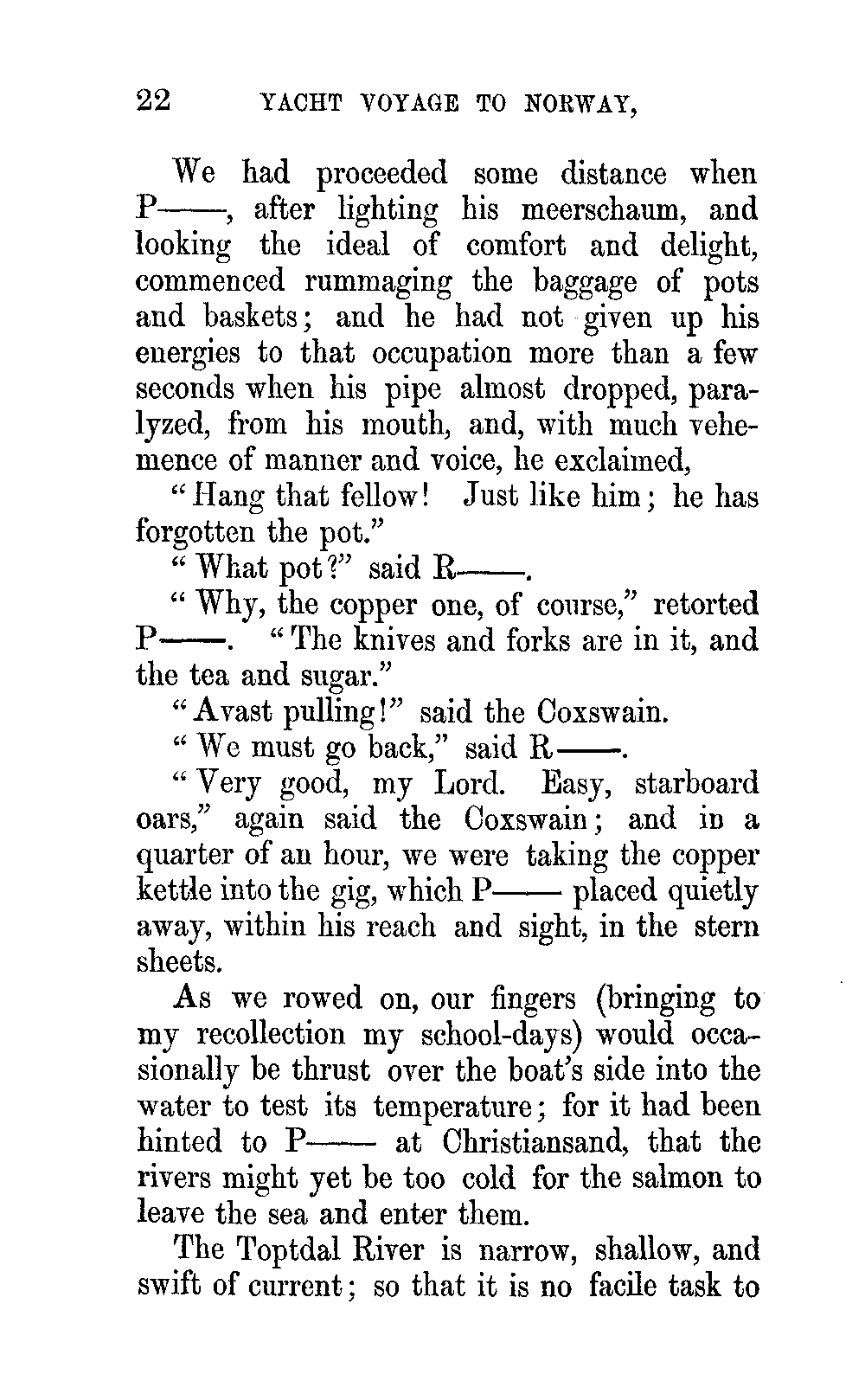 22 YACHT VOYAGE TO NORWAY,

We had proceeded some distance when P——, after lighting his meerschaum, and looking the ideal of comfort and delight, commenced rummaging the baggage of pots and baskets; and he had not given up his energies to that occupation more than a few seconds when his pipe almost dropped, paralyzed, from his mouth, and, with much vehemence of manner and voice, he exclaimed,

"Hang that fellow! Just like him; he has forgotten the pot."

"What pot?" said R——.

"Why, the copper one, of course," retorted P——. "The knives and forks are in it, and the tea and sugar."

"Avast pulling!" said the Coxswain.

"We must go back," said R——.

"Very good, my Lord. Easy, starboard oars," again said the Coxswain; and in a quarter of an hour, we were taking the copper kettle into the gig, which P—— placed quietly away, within his reach and sight, in the stern sheets.

As we rowed on, our fingers (bringing to my recollection my school-days) would occasionally be thrust over the boat's side into the water to test its temperature; for it had been hinted to P—— at Christiansand, that the rivers might yet be too cold for the salmon to leave the sea and enter them.

The Toptdal River is narrow, shallow, and swift of current; so that it is no facile task to